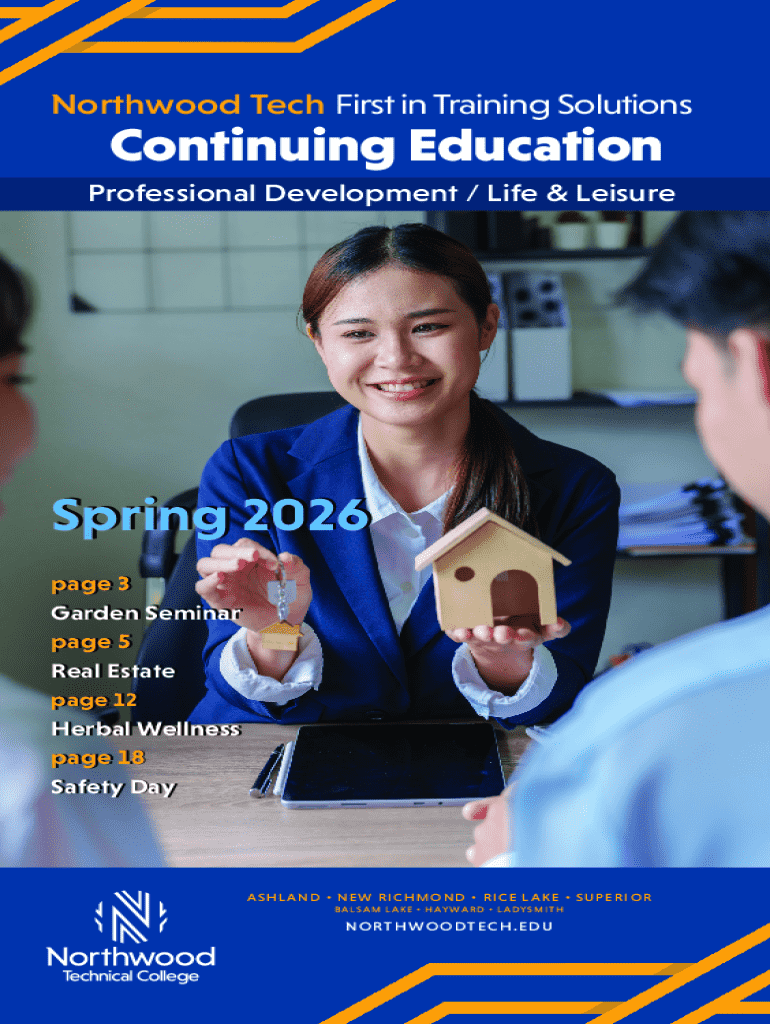 Northwood Tech First in Training Solutions

Continuing Education

Professional Development / Life & Leisure

Spring 2026

page 3
Garden Seminar
page 5
Real Estate
page 12
Herbal Wellness
page 18
Safety Day

Northwood
Technical College

ASHLAND • NEW RICHMOND • RICE LAKE • SUPERIOR
BALSAM LAKE • HAYWARD • LADYSMITH
NORTHWOODTECH.EDU